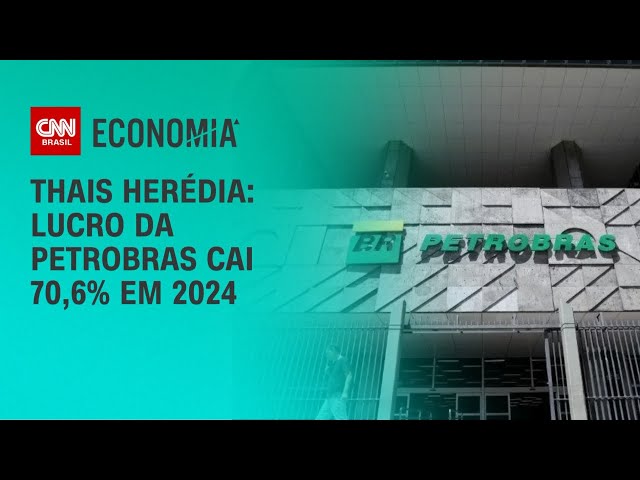 CNN BRASIL ECONOMIA

THAIS HERÉDIA: LUCRO DA PETROBRAS CAI 70,6% EM 2024

BR PETROBRAS